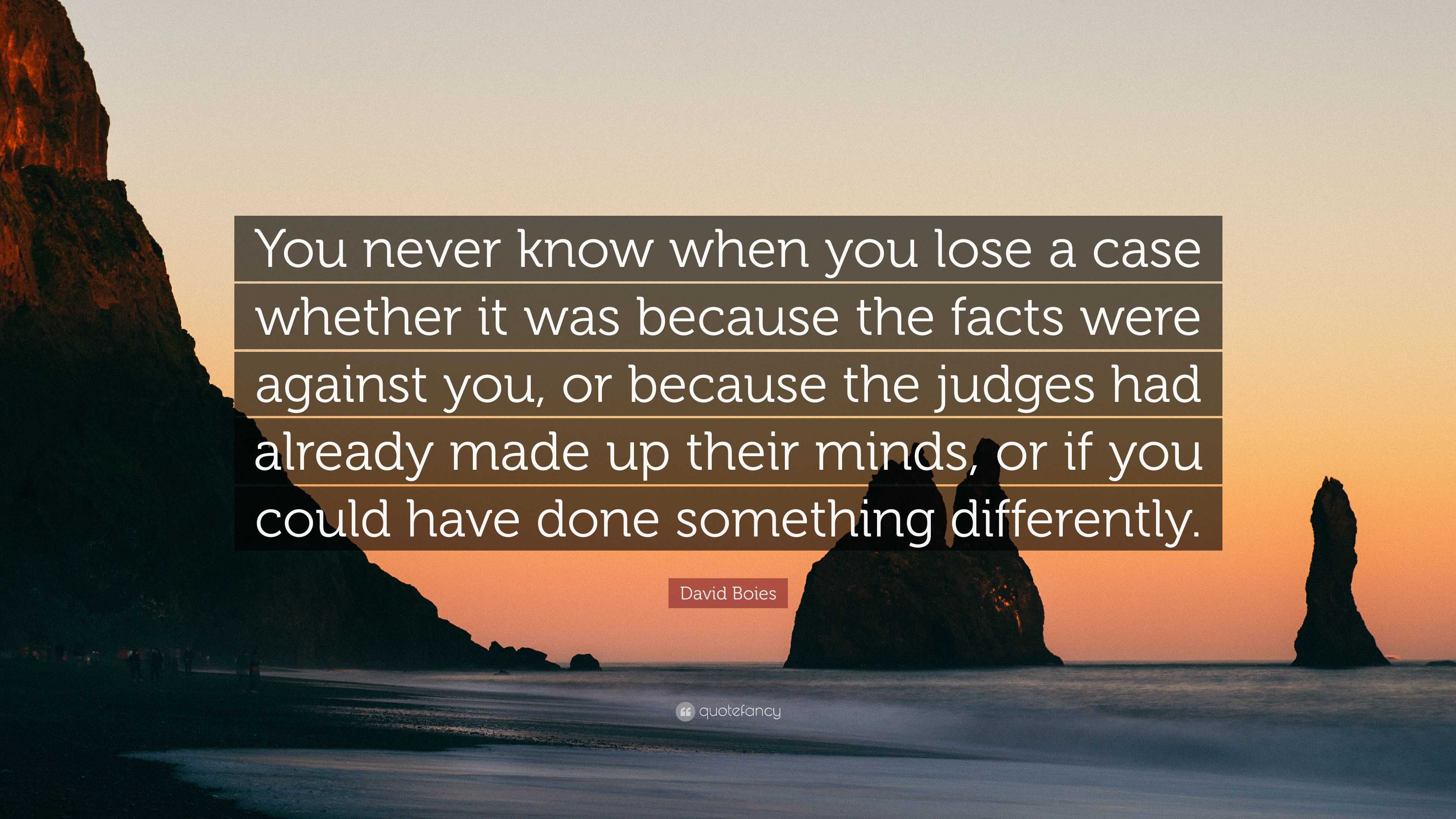 You never know when you lose a case whether it was because the facts were against you, or because the judges had already made up their minds, or if you could have done something differently.

David Boies

quotefancy